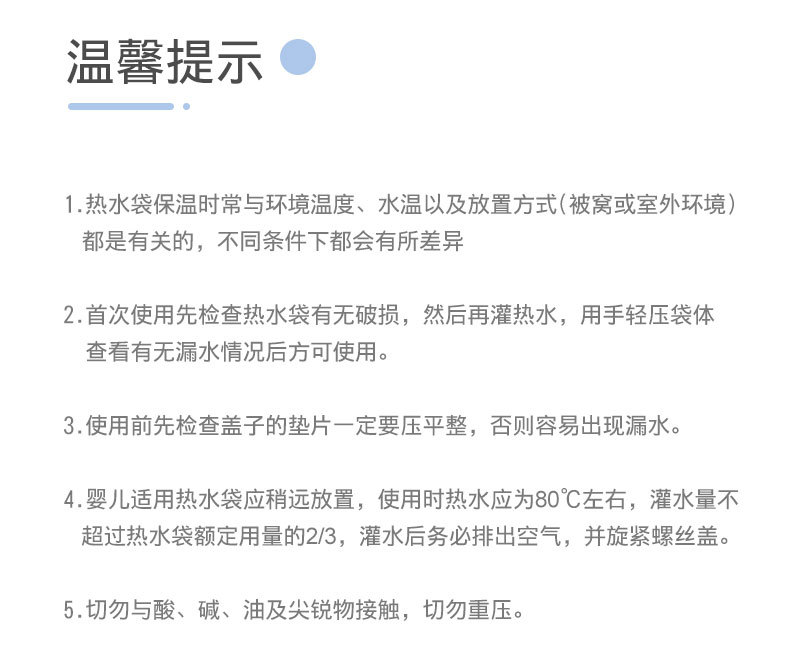 温馨提示

1.热水袋保温时常与环境温度、水温以及放置方式(被窝或室外环境)都是有关的，不同条件下都会有所差异

2.首次使用先检查热水袋有无破损，然后再灌热水，用手轻压袋体查看有无漏水情况后方可使用。

3.使用前先检查盖子的垫片一定要压平整，否则容易出现漏水。

4.婴儿适用热水袋应稍远放置，使用时热水应为80℃左右，灌水量不超过热水袋额定用量的2/3，灌水后务必排出空气，并旋紧螺丝盖。

5.切勿与酸、碱、油及尖锐物接触，切勿重压。